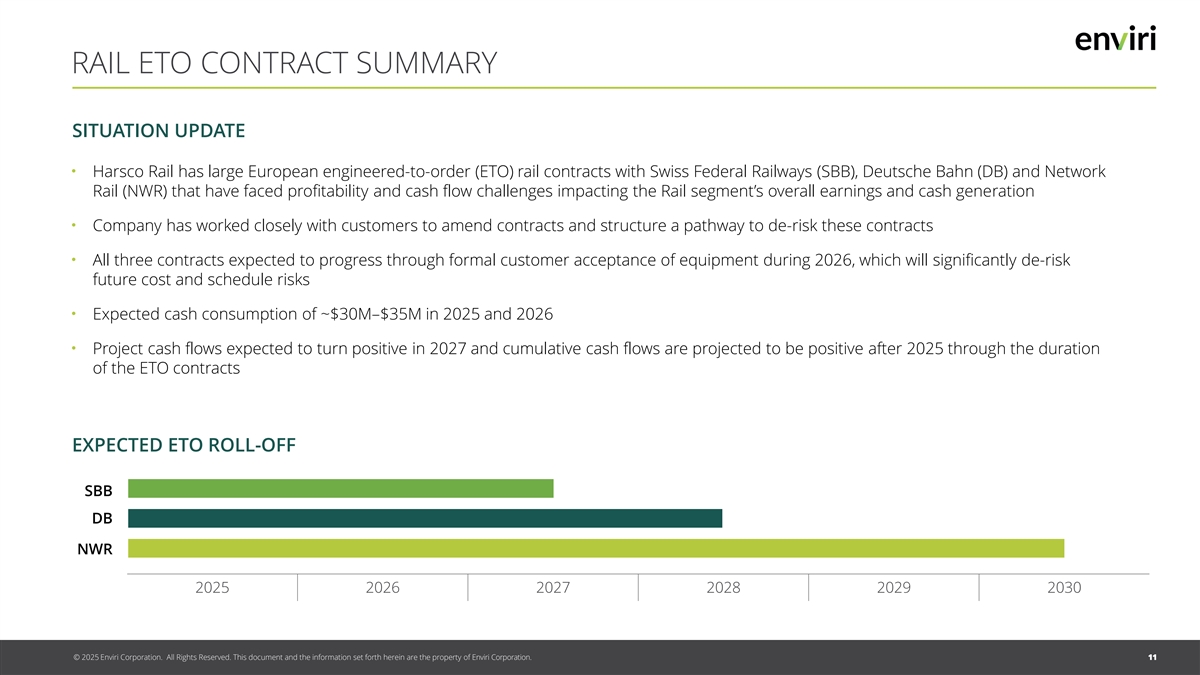 enviri

RAIL ETO CONTRACT SUMMARY

SITUATION UPDATE

• Harsco Rail has large European engineered-to-order (ETO) rail contracts with Swiss Federal Railways (SBB), Deutsche Bahn (DB) and Network Rail (NWR) that have faced profitability and cash flow challenges impacting the Rail segment's overall earnings and cash generation

• Company has worked closely with customers to amend contracts and structure a pathway to de-risk these contracts

• All three contracts expected to progress through formal customer acceptance of equipment during 2026, which will significantly de-risk future cost and schedule risks

• Expected cash consumption of ~$30M–$35M in 2025 and 2026

• Project cash flows expected to turn positive in 2027 and cumulative cash flows are projected to be positive after 2025 through the duration of the ETO contracts

EXPECTED ETO ROLL-OFF

SBB
DB
NWR

2025 2026 2027 2028 2029 2030

© 2025 Enviri Corporation. All Rights Reserved. This document and the information set forth herein are the property of Enviri Corporation.

11